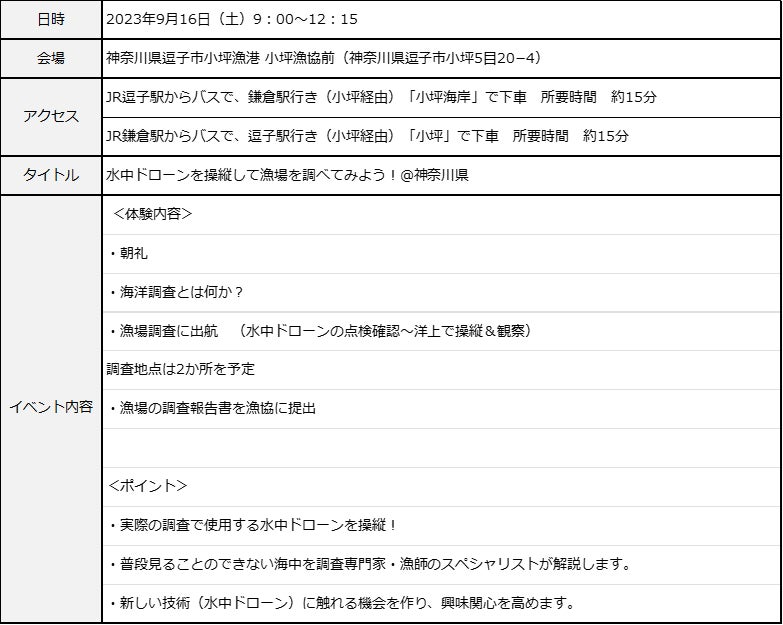 | 日時 | 2023年9月16日（土）9：00～12：15 |
|---|---|
| 会場 | 神奈川県逗子市小坪漁港 小坪漁協前（神奈川県逗子市小坪5目20−4） |
| アクセス | JR逗子駅からバスで、鎌倉駅行き（小坪経由）「小坪海岸」で下車　所要時間　約15分 |
| | JR鎌倉駅からバスで、逗子駅行き（小坪経由）「小坪」で下車　所要時間　約15分 |
| タイトル | 水中ドローンを操縦して漁場を調べてみよう！@神奈川県 |
| イベント内容 | ＜体験内容＞ |
| | ・朝礼 |
| | ・海洋調査とは何か？ |
| | ・漁場調査に出航　（水中ドローンの点検確認～洋上で操縦＆観察） |
| | 調査地点は2か所を予定 |
| | ・漁場の調査報告書を漁協に提出 |
| | |
| | ＜ポイント＞ |
| | ・実際の調査で使用する水中ドローンを操縦！ |
| | ・普段見ることのできない海中を調査専門家・漁師のスペシャリストが解説します。 |
| | ・新しい技術（水中ドローン）に触れる機会を作り、興味関心を高めます。 |